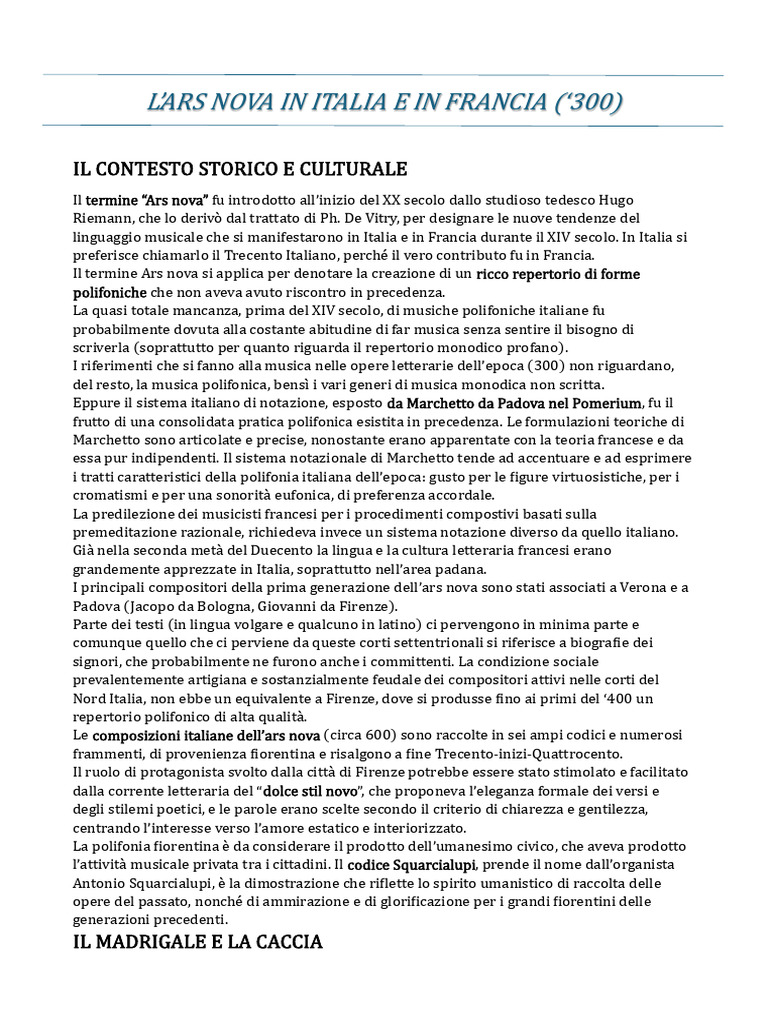 L'ARS NOVA IN ITALIA E IN FRANCIA ('300)

IL CONTESTO STORICO E CULTURALE

Il termine "Ars nova" fu introdotto all'inizio del XX secolo dallo studioso tedesco Hugo Riemann, che lo derivò dal trattato di Ph. De Vitry, per designare le nuove tendenze del linguaggio musicale che si manifestarono in Italia e in Francia durante il XIV secolo. In Italia si preferisce chiamarlo il Trecento Italiano, perché il vero contributo fu in Francia.
Il termine Ars nova si applica per denotare la creazione di un ricco repertorio di forme polifoniche che non aveva avuto riscontro in precedenza.
La quasi totale mancanza, prima del XIV secolo, di musiche polifoniche italiane fu probabilmente dovuta alla costante abitudine di far musica senza sentire il bisogno di scriverla (soprattutto per quanto riguarda il repertorio monodico profano).
I riferimenti che si fanno alla musica nelle opere letterarie dell'epoca (300) non riguardano, del resto, la musica polifonica, bensì i vari generi di musica monodica non scritta.
Eppure il sistema italiano di notazione, esposto da Marchetto da Padova nel Pomerium, fu il frutto di una consolidata pratica polifonica esistita in precedenza. Le formulazioni teoriche di Marchetto sono articolate e precise, nonostante erano apparentate con la teoria francese e da essa pur indipendenti. Il sistema notazionale di Marchetto tende ad accentuare e ad esprimere i tratti caratteristici della polifonia italiana dell'epoca: gusto per le figure virtuosistiche, per i cromatismi e per una sonorità eufonica, di preferenza accordale.
La predilezione dei musicisti francesi per i procedimenti compostivi basati sulla premeditazione razionale, richiedeva invece un sistema notazione diverso da quello italiano. Già nella seconda metà del Duecento la lingua e la cultura letteraria francesi erano grandemente apprezzate in Italia, soprattutto nell'area padana.
I principali compositori della prima generazione dell'ars nova sono stati associati a Verona e a Padova (Jacopo da Bologna, Giovanni da Firenze).
Parte dei testi (in lingua volgare e qualcuno in latino) ci pervengono in minima parte e comunque quello che ci perviene da queste corti settentrionali si riferisce a biografie dei signori, che probabilmente ne furono anche i committenti. La condizione sociale prevalentemente artigiana e sostanzialmente feudale dei compositori attivi nelle corti del Nord Italia, non ebbe un equivalente a Firenze, dove si produsse fino ai primi del '400 un repertorio polifonico di alta qualità.
Le composizioni italiane dell'ars nova (circa 600) sono raccolte in sei ampi codici e numerosi frammenti, di provenienza fiorentina e risalgono a fine Trecento-inizi-Quattrocento.
Il ruolo di protagonista svolto dalla città di Firenze potrebbe essere stato stimolato e facilitato dalla corrente letteraria del "dolce stil novo", che proponeva l'eleganza formale dei versi e degli stilemi poetici, e le parole erano scelte secondo il criterio di chiarezza e gentilezza, centrando l'interesse verso l'amore estatico e interiorizzato.
La polifonia fiorentina è da considerare il prodotto dell'umanesimo civico, che aveva prodotto l'attività musicale privata tra i cittadini. Il codice Squarcialupi, prende il nome dall'organista Antonio Squarcialupi, è la dimostrazione che riflette lo spirito umanistico di raccolta delle opere del passato, nonché di ammirazione e di glorificazione per i grandi fiorentini delle generazioni precedenti.

IL MADRIGALE E LA CACCIA